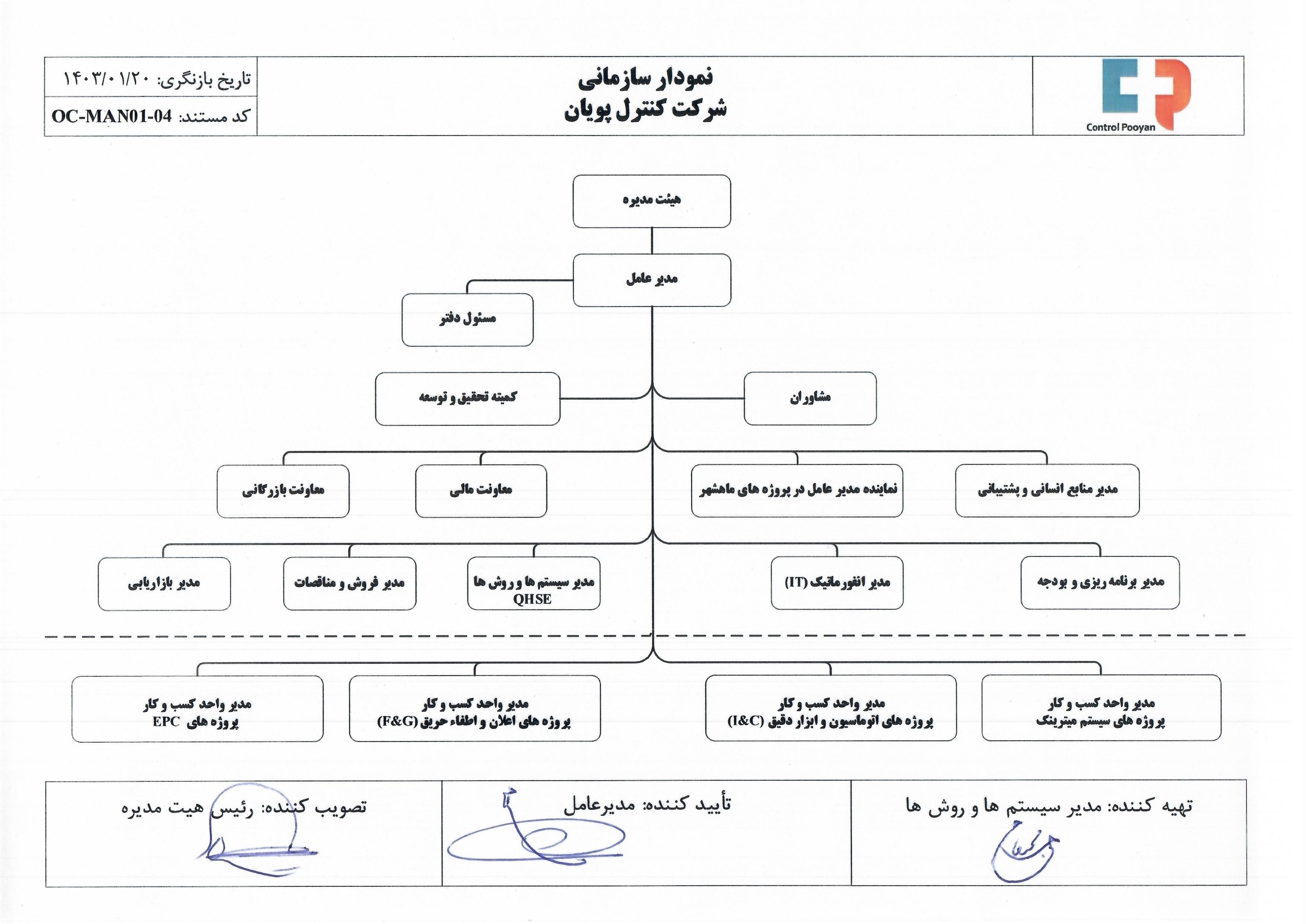 Control Pooyan

نمودار سازمانی
شرکت کنترل پویان

تاریخ بازنگری: ۱۴۰۳/۰۱/۲۰
کد مستند: OC-MAN01-04

هیئت مدیره

مدیر عامل

مسئول دفتر

مشاوران

کمیته تحقیق و توسعه

مدیر منابع انسانی و پشتیبانی

نماینده مدیر عامل در پروژه های ماهشهر

معاونت مالی

معاونت بازرگانی

مدیر برنامه ریزی و بودجه

مدیر انفورماتیک (IT)

مدیر سیستم ها و روش ها QHSE

مدیر فروش و مناقصات

مدیر بازاریابی

مدیر واحد کسب و کار پروژه های سیستم میترینگ

مدیر واحد کسب و کار پروژه های اتوماسیون و ابزار دقیق (I&C)

مدیر واحد کسب و کار پروژه های اعلان و اطفاء حریق (F&G)

مدیر واحد کسب و کار پروژه های EPC

تهیه کننده: مدیر سیستم ها و روش ها

تأیید کننده: مدیرعامل

تصویب کننده: رئیس هیت مدیره